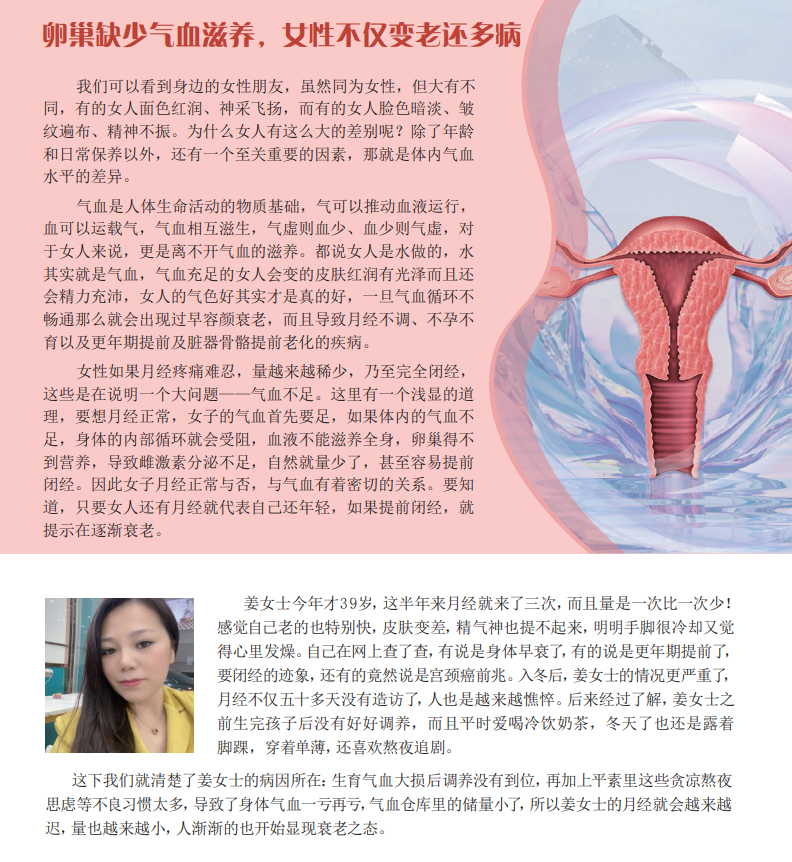 卵巢缺少气血滋养，女性不仅变老还多病

我们可以看到身边的女性朋友，虽然同为女性，但大有不同，有的女人面色红润、神采飞扬，而有的女人脸色暗淡、皱纹遍布、精神不振。为什么女人有这么大的差别呢？除了年龄和日常保养以外，还有一个至关重要的因素，那就是体内气血水平的差异。

气血是人体生命活动的物质基础，气可以推动血液运行，血可以运载气，气血相互滋生，气虚则血少、血少则气虚，对于女人来说，更是离不开气血的滋养。都说女人是水做的，水其实就是气血，气血充足的女人会变的皮肤红润有光泽而且还会精力充沛，女人的气色好其实才是真的好，一旦气血循环不畅通那么就会出现过早容颜衰老，而且导致月经不调、不孕不育以及更年期提前及脏器骨骼提前老化的疾病。

女性如果月经疼痛难忍，量越来越稀少，乃至完全闭经，这些是在说明一个大问题——气血不足。这里有一个浅显的道理，要想月经正常，女子的气血首先要足，如果体内的气血不足，身体的内部循环就会受阻，血液不能滋养全身，卵巢得不到营养，导致雌激素分泌不足，自然就量少了，甚至容易提前闭经。因此女子月经正常与否，与气血有着密切的关系。要知道，只要女人还有月经就代表自己还年轻，如果提前闭经，就提示在逐渐衰老。

姜女士今年才39岁，这半年来月经就来了三次，而且量是一次比一次少！感觉自己老的也特别快，皮肤变差，精气神也提不起来，明明手脚很冷却又觉得心里发燥。自己在网上查了查，有说是身体早衰了，有的说是更年期提前了，要闭经的迹象，还有的竟然说是宫颈癌前兆。入冬后，姜女士的情况更严重了，月经不仅五十多天没有造访了，人也是越来越憔悴。后来经过了解，姜女士之前生完孩子后没有好好调养，而且平时爱喝冷饮奶茶，冬天了也还是露着脚踝，穿着单薄，还喜欢熬夜追剧。

这下我们就清楚了姜女士的病因所在：生育气血大损后调养没有到位，再加上平素里这些贪凉熬夜思虑等不良习惯太多，导致了身体气血一亏再亏，气血仓库里的储量小了，所以姜女士的月经就会越来越迟，量也越来越小，人渐渐的也开始显现衰老之态。